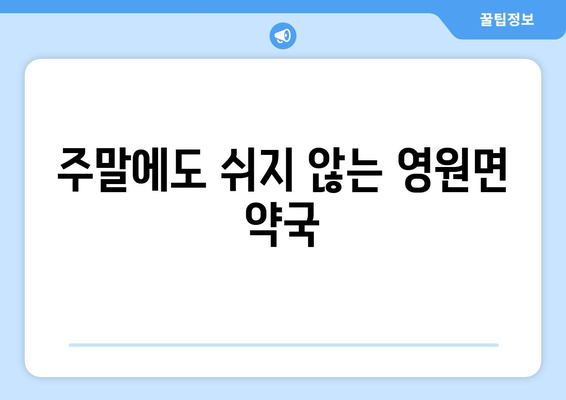 꿀팁정보

주말에도 쉬지 않는 영원면 약국